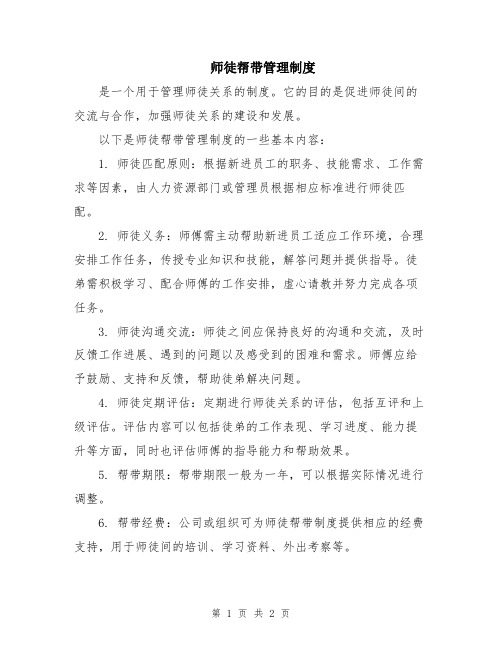 师徒帮带管理制度

是一个用于管理师徒关系的制度。它的目的是促进师徒间的交流与合作，加强师徒关系的建设和发展。

以下是师徒帮带管理制度的一些基本内容：

1. 师徒匹配原则：根据新进员工的职务、技能需求、工作需求等因素，由人力资源部门或管理员根据相应标准进行师徒匹配。

2. 师徒义务：师傅需主动帮助新进员工适应工作环境，合理安排工作任务，传授专业知识和技能，解答问题并提供指导。徒弟需积极学习、配合师傅的工作安排，虚心请教并努力完成各项任务。

3. 师徒沟通交流：师徒之间应保持良好的沟通和交流，及时反馈工作进展、遇到的问题以及感受到的困难和需求。师傅应给予鼓励、支持和反馈，帮助徒弟解决问题。

4. 师徒定期评估：定期进行师徒关系的评估，包括互评和上级评估。评估内容可以包括徒弟的工作表现、学习进度、能力提升等方面，同时也评估师傅的指导能力和帮助效果。

5. 帮带期限：帮带期限一般为一年，可以根据实际情况进行调整。

6. 帮带经费：公司或组织可为师徒帮带制度提供相应的经费支持，用于师徒间的培训、学习资料、外出考察等。

第 1 页 共 2 页